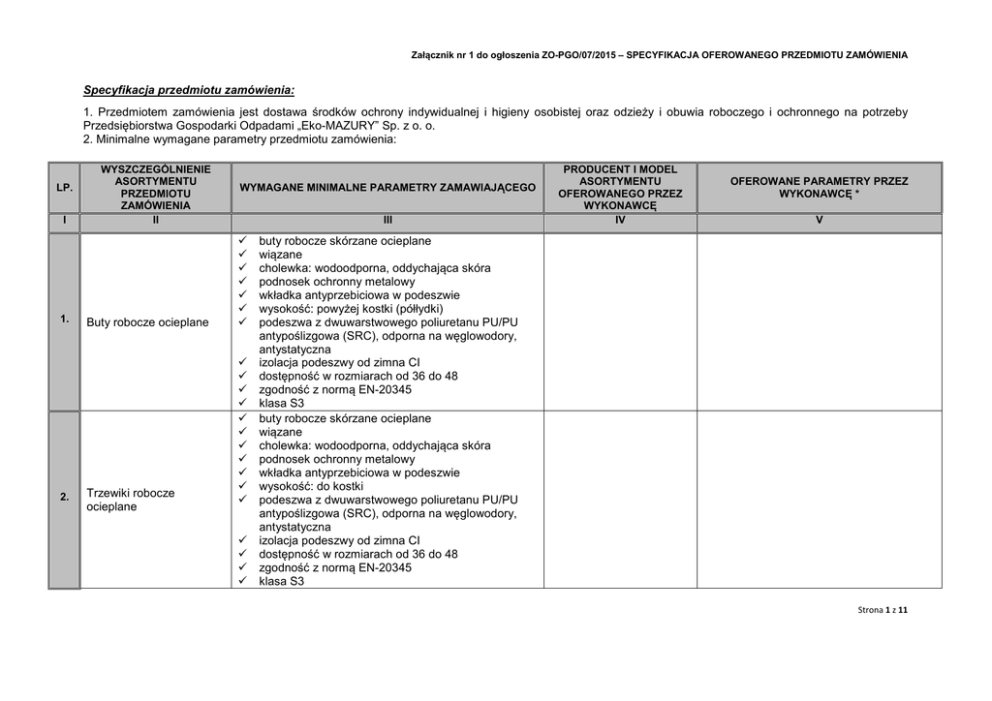 Załącznik nr 1 do ogłoszenia ZO-PGO/07/2015 – SPECYFIKACJA OFEROWANEGO PRZEDMIOTU ZAMÓWIENIA

Specyfikacja przedmiotu zamówienia:

1. Przedmiotem zamówienia jest dostawa środków ochrony indywidualnej i higieny osobistej oraz odzieży i obuwia roboczego i ochronnego na potrzeby Przedsiębiorstwa Gospodarki Odpadami „Eko-MAZURY" Sp. z o. o.
2. Minimalne wymagane parametry przedmiotu zamówienia:

| LP. | WYSZCZEGÓLNIENIE ASORTYMENTU PRZEDMIOTU ZAMÓWIENIA | WYMAGANE MINIMALNE PARAMETRY ZAMAWIAJĄCEGO | PRODUCENT I MODEL ASORTYMENTU OFEROWANEGO PRZEZ WYKONAWCĘ | OFEROWANE PARAMETRY PRZEZ WYKONAWCĘ * |
|---|---|---|---|---|
| I | II | III | IV | V |
| 1. | Buty robocze ocieplane | ✓ buty robocze skórzane ocieplane ✓ wiązane ✓ cholewka: wodoodporna, oddychająca skóra ✓ podnosek ochronny metalowy ✓ wkładka antyprzebiciowa w podeszwie ✓ wysokość: powyżej kostki (półłydki) ✓ podeszwa z dwuwarstwowego poliuretanu PU/PU antypoślizgowa (SRC), odporna na węglowodory, antystatyczna ✓ izolacja podeszwy od zimna CI ✓ dostępność w rozmiarach od 36 do 48 ✓ zgodność z normą EN-20345 ✓ klasa S3 | | |
| 2. | Trzewiki robocze ocieplane | ✓ buty robocze skórzane ocieplane ✓ wiązane ✓ cholewka: wodoodporna, oddychająca skóra ✓ podnosek ochronny metalowy ✓ wkładka antyprzebiciowa w podeszwie ✓ wysokość: do kostki ✓ podeszwa z dwuwarstwowego poliuretanu PU/PU antypoślizgowa (SRC), odporna na węglowodory, antystatyczna ✓ izolacja podeszwy od zimna CI ✓ dostępność w rozmiarach od 36 do 48 ✓ zgodność z normą EN-20345 ✓ klasa S3 | | |

Strona 1 z 11